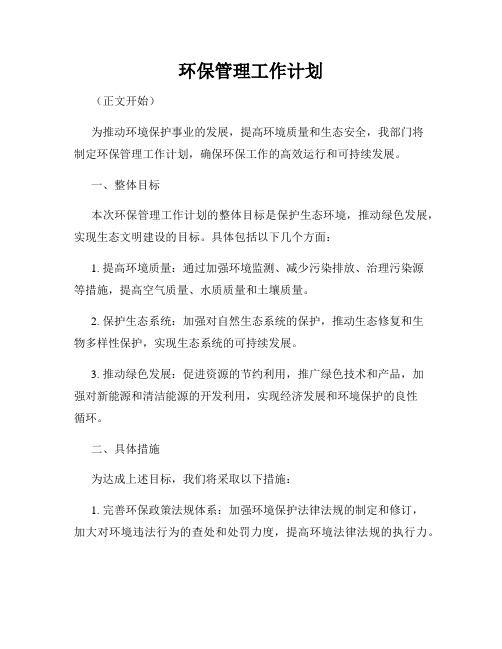 环保管理工作计划

（正文开始）

为推动环境保护事业的发展，提高环境质量和生态安全，我部门将制定环保管理工作计划，确保环保工作的高效运行和可持续发展。

一、整体目标

本次环保管理工作计划的整体目标是保护生态环境，推动绿色发展，实现生态文明建设的目标。具体包括以下几个方面：

1. 提高环境质量：通过加强环境监测、减少污染排放、治理污染源等措施，提高空气质量、水质质量和土壤质量。

2. 保护生态系统：加强对自然生态系统的保护，推动生态修复和生物多样性保护，实现生态系统的可持续发展。

3. 推动绿色发展：促进资源的节约利用，推广绿色技术和产品，加强对新能源和清洁能源的开发利用，实现经济发展和环境保护的良性循环。

二、具体措施

为达成上述目标，我们将采取以下措施：

1. 完善环保政策法规体系：加强环境保护法律法规的制定和修订，加大对环境违法行为的查处和处罚力度，提高环境法律法规的执行力。